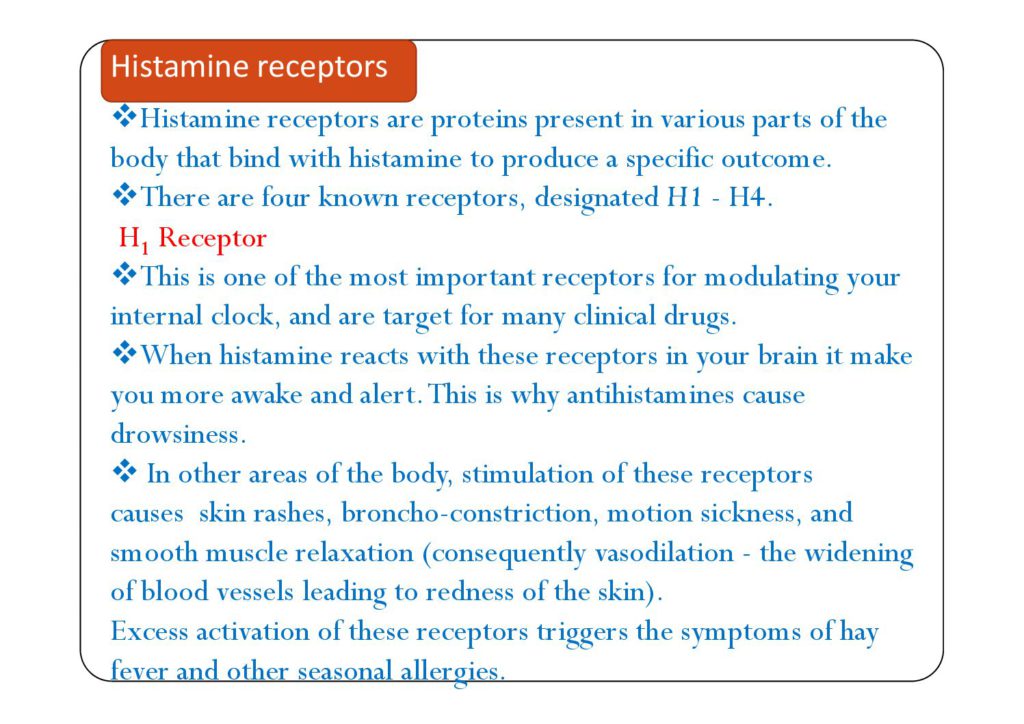 Histamine receptors

❖Histamine receptors are proteins present in various parts of the body that bind with histamine to produce a specific outcome.
❖There are four known receptors, designated H1 - H4.

$H_1$ Receptor

❖This is one of the most important receptors for modulating your internal clock, and are target for many clinical drugs.
❖When histamine reacts with these receptors in your brain it make you more awake and alert. This is why antihistamines cause drowsiness.
❖ In other areas of the body, stimulation of these receptors causes skin rashes, broncho-constriction, motion sickness, and smooth muscle relaxation (consequently vasodilation - the widening of blood vessels leading to redness of the skin).
Excess activation of these receptors triggers the symptoms of hay fever and other seasonal allergies.